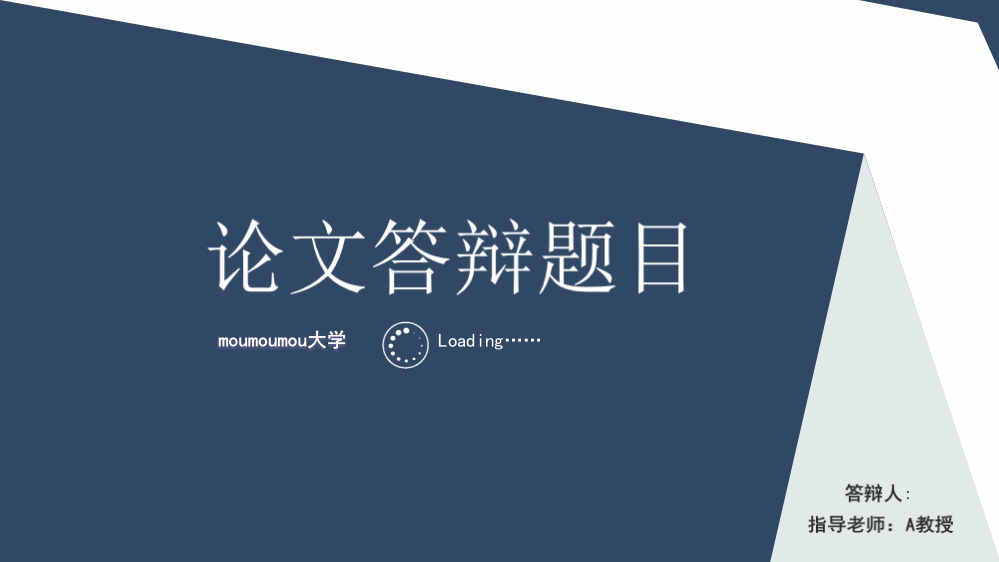 论文答辩题目

moumoumou大学

Loading……

答辩人:

指导老师：A教授